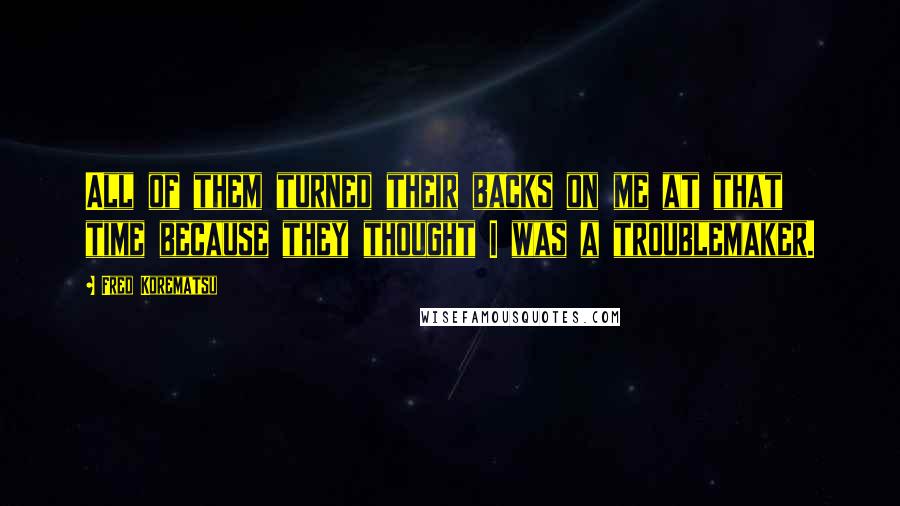 ALL OF THEM TURNED THEIR BACKS ON ME AT THAT TIME BECAUSE THEY THOUGHT I WAS A TROUBLEMAKER.

FRED KOREMATSU

WISEFAMOUSQUOTES.COM